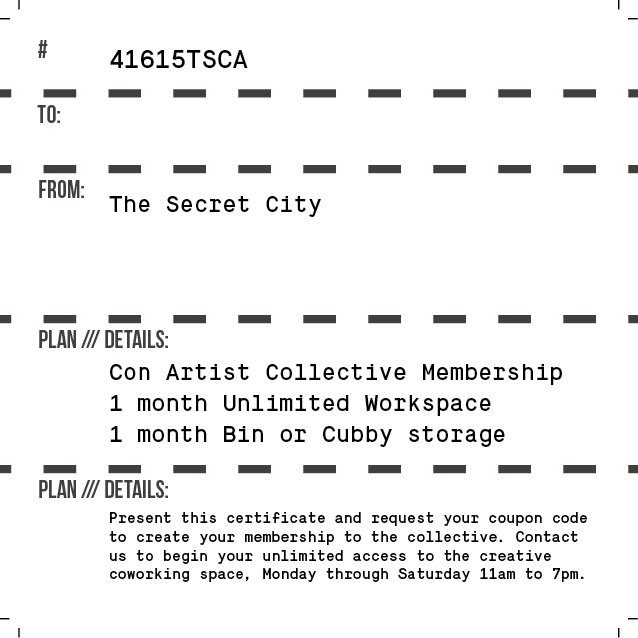 # 41615TSCA

TO:

FROM: The Secret City

PLAN /// DETAILS:

Con Artist Collective Membership
1 month Unlimited Workspace
1 month Bin or Cubby storage

PLAN /// DETAILS:

Present this certificate and request your coupon code to create your membership to the collective. Contact us to begin your unlimited access to the creative coworking space, Monday through Saturday 11am to 7pm.